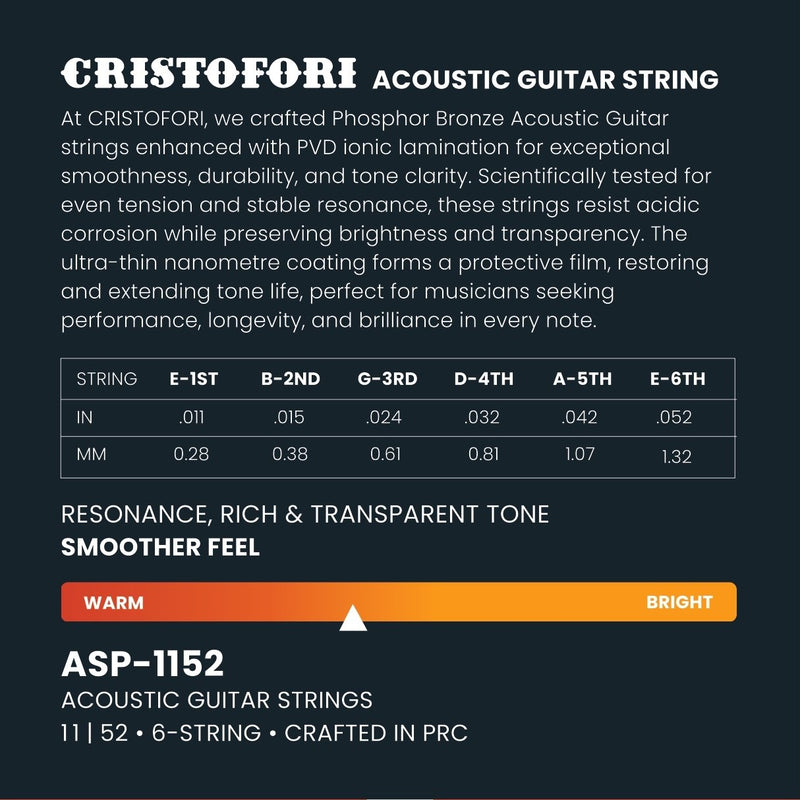 CRISTOFORI ACOUSTIC GUITAR STRING

At CRISTOFORI, we crafted Phosphor Bronze Acoustic Guitar strings enhanced with PVD ionic lamination for exceptional smoothness, durability, and tone clarity. Scientifically tested for even tension and stable resonance, these strings resist acidic corrosion while preserving brightness and transparency. The ultra-thin nanometre coating forms a protective film, restoring and extending tone life, perfect for musicians seeking performance, longevity, and brilliance in every note.

| STRING | E-1ST | B-2ND | G-3RD | D-4TH | A-5TH | E-6TH |
|---|---|---|---|---|---|---|
| IN | .011 | .015 | .024 | .032 | .042 | .052 |
| MM | 0.28 | 0.38 | 0.61 | 0.81 | 1.07 | 1.32 |

RESONANCE, RICH & TRANSPARENT TONE
SMOOTHER FEEL

WARM
BRIGHT

ASP-1152
ACOUSTIC GUITAR STRINGS
11 | 52 • 6-STRING • CRAFTED IN PRC